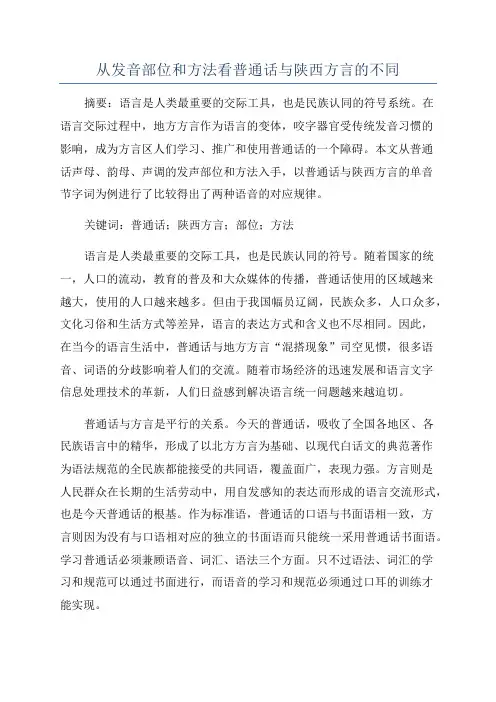 从发音部位和方法看普通话与陕西方言的不同

摘要：语言是人类最重要的交际工具，也是民族认同的符号系统。在语言交际过程中，地方方言作为语言的变体，咬字器官受传统发音习惯的影响，成为方言区人们学习、推广和使用普通话的一个障碍。本文从普通话声母、韵母、声调的发声部位和方法入手，以普通话与陕西方言的单音节字词为例进行了比较得出了两种语音的对应规律。

关键词：普通话；陕西方言；部位；方法

语言是人类最重要的交际工具，也是民族认同的符号。随着国家的统一，人口的流动，教育的普及和大众媒体的传播，普通话使用的区域越来越大，使用的人口越来越多。但由于我国幅员辽阔，民族众多，人口众多，文化习俗和生活方式等差异，语言的表达方式和含义也不尽相同。因此，在当今的语言生活中，普通话与地方方言“混搭现象”司空见惯，很多语音、词语的分歧影响着人们的交流。随着市场经济的迅速发展和语言文字信息处理技术的革新，人们日益感到解决语言统一问题越来越迫切。

普通话与方言是平行的关系。今天的普通话，吸收了全国各地区、各民族语言中的精华，形成了以北方方言为基础、以现代白话文的典范著作为语法规范的全民族都能接受的共同语，覆盖面广，表现力强。方言则是人民群众在长期的生活劳动中，用自发感知的表达而形成的语言交流形式，也是今天普通话的根基。作为标准语，普通话的口语与书面语相一致，方言则因为没有与口语相对应的独立的书面语而只能统一采用普通话书面语。学习普通话必须兼顾语音、词汇、语法三个方面。只不过语法、词汇的学习和规范可以通过书面进行，而语音的学习和规范必须通过口耳的训练才能实现。